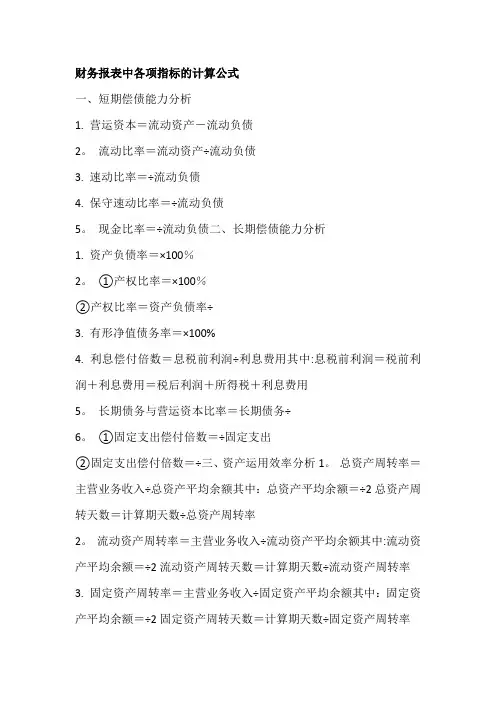 财务报表中各项指标的计算公式

一、短期偿债能力分析

1. 营运资本＝流动资产－流动负债

2。 流动比率＝流动资产÷流动负债

3. 速动比率＝÷流动负债

4. 保守速动比率＝÷流动负债

5。 现金比率＝÷流动负债二、长期偿债能力分析

1. 资产负债率＝×100%

2。 ①产权比率＝×100%

②产权比率＝资产负债率÷

3. 有形净值债务率＝×100%

4. 利息偿付倍数＝息税前利润÷利息费用其中:息税前利润＝税前利润＋利息费用＝税后利润＋所得税＋利息费用

5。 长期债务与营运资本比率＝长期债务÷

6。 ①固定支出偿付倍数＝÷固定支出

②固定支出偿付倍数＝÷三、资产运用效率分析 1。 总资产周转率＝主营业务收入÷总资产平均余额其中：总资产平均余额＝÷2 总资产周转天数＝计算期天数÷总资产周转率

2。 流动资产周转率＝主营业务收入÷流动资产平均余额其中:流动资产平均余额＝÷2 流动资产周转天数＝计算期天数÷流动资产周转率

3. 固定资产周转率＝主营业务收入÷固定资产平均余额其中：固定资产平均余额＝÷2 固定资产周转天数＝计算期天数÷固定资产周转率